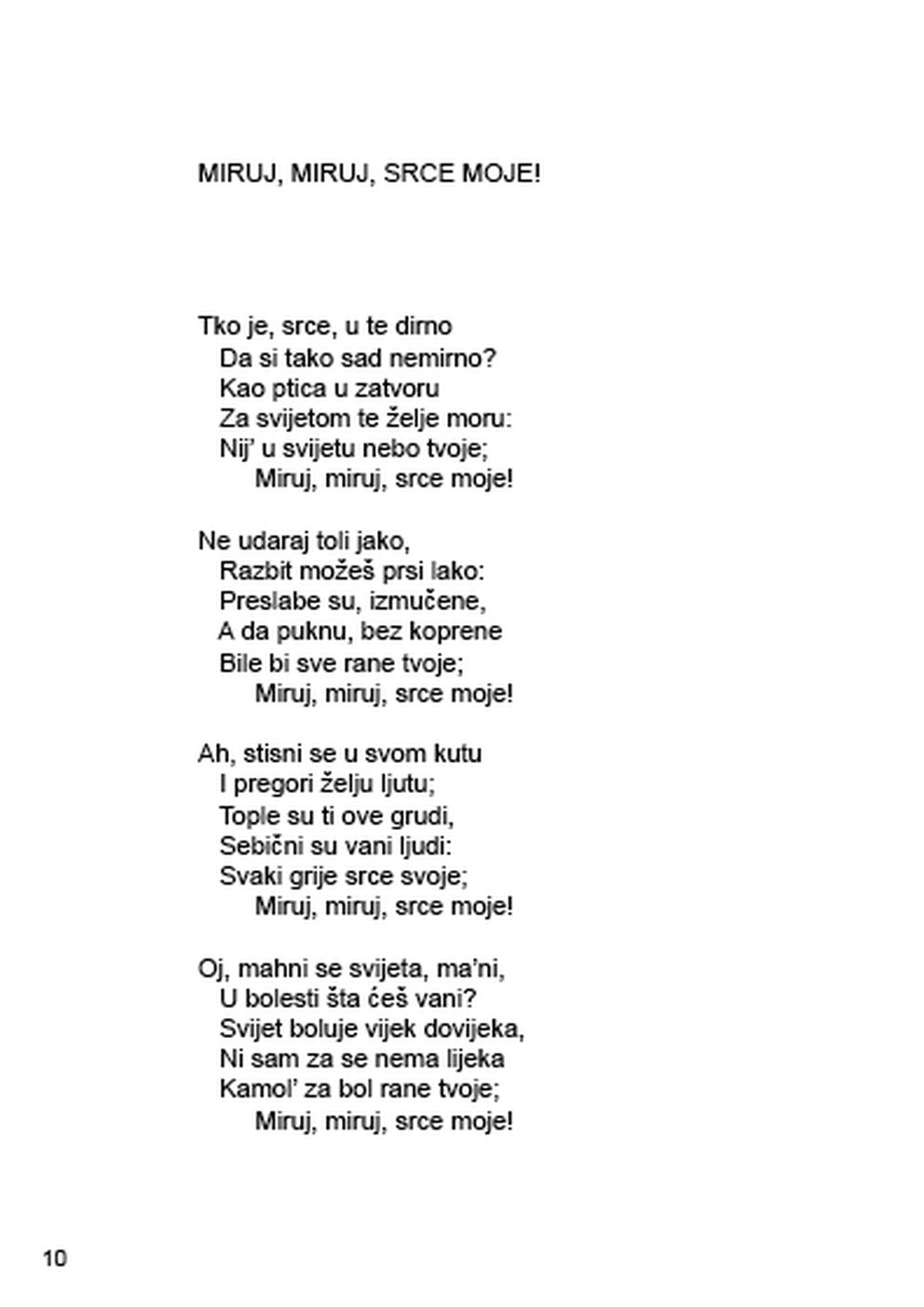 MIRUJ, MIRUJ, SRCE MOJE!

Tko je, srce, u te dirno
Da si tako sad nemirno?
Kao ptica u zatvoru
Za svijetom te želje moru:
Nij' u svijetu nebo tvoje;
Miruj, miruj, srce moje!

Ne udaraj toli jako,
Razbit možeš prsi lako:
Preslabe su, izmučene,
A da puknu, bez koprene
Bile bi sve rane tvoje;
Miruj, miruj, srce moje!

Ah, stisni se u svom kutu
I pregori želju ljutu;
Tople su ti ove grudi,
Sebični su vani ljudi:
Svaki grije srce svoje;
Miruj, miruj, srce moje!

Oj, mahni se svijeta, ma'ni,
U bolesti šta ćeš vani?
Svijet boluje vijek dovijeka,
Ni sam za se nema lijeka
Kamol' za bol rane tvoje;
Miruj, miruj, srce moje!

10